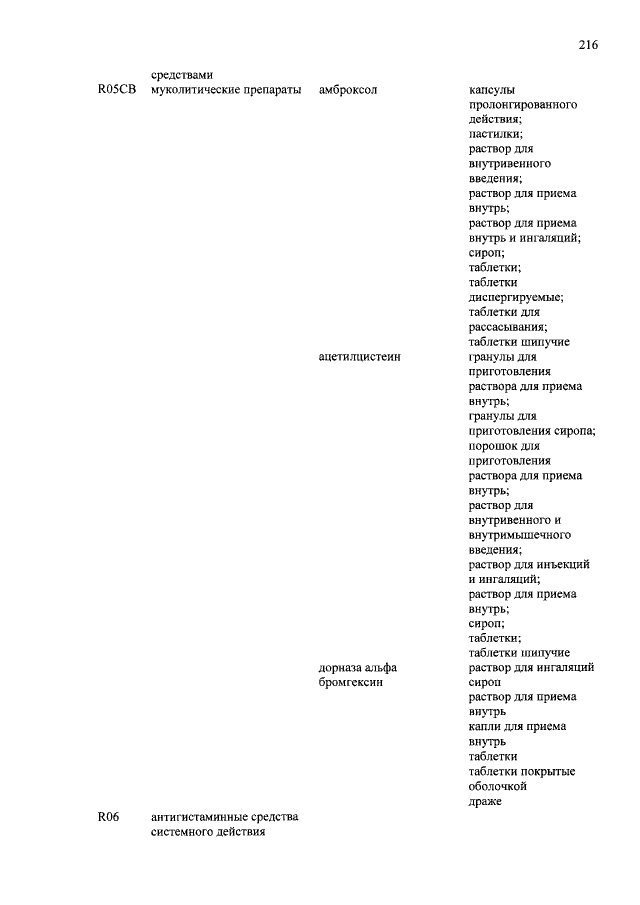 216

| | средствами | | |
|---|---|---|---|
| R05CB | муколитические препараты | амброксол | капсулы пролонгированного действия; пастилки; раствор для внутривенного введения; раствор для приема внутрь; раствор для приема внутрь и ингаляций; сироп; таблетки; таблетки диспергируемые; таблетки для рассасывания; таблетки шипучие |
| | | ацетилцистеин | гранулы для приготовления раствора для приема внутрь; гранулы для приготовления сиропа; порошок для приготовления раствора для приема внутрь; раствор для внутривенного и внутримышечного введения; раствор для инъекций и ингаляций; раствор для приема внутрь; сироп; таблетки; таблетки шипучие |
| | | дорназа альфа | раствор для ингаляций |
| | | бромгексин | сироп раствор для приема внутрь капли для приема внутрь таблетки таблетки покрытые оболочкой драже |
| R06 | антигистаминные средства системного действия | | |